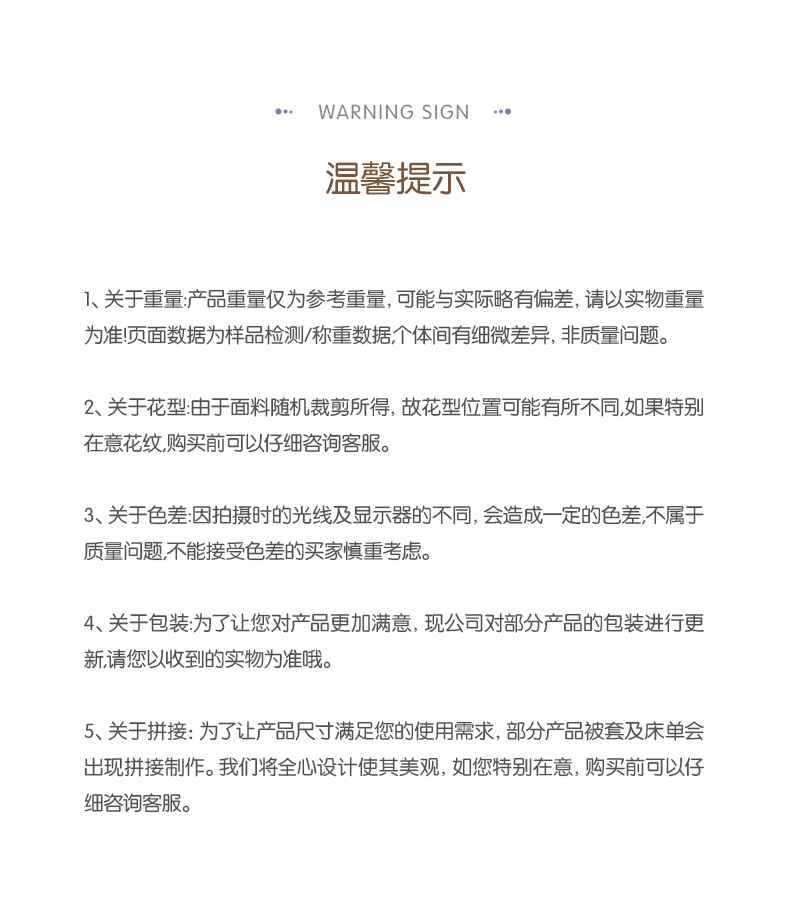 WARNING SIGN

温馨提示

1、关于重量:产品重量仅为参考重量, 可能与实际略有偏差, 请以实物重量为准!页面数据为样品检测/称重数据,个体间有细微差异, 非质量问题。

2、关于花型:由于面料随机裁剪所得, 故花型位置可能有所不同,如果特别在意花纹,购买前可以仔细咨询客服。

3、关于色差:因拍摄时的光线及显示器的不同, 会造成一定的色差,不属于质量问题,不能接受色差的买家慎重考虑。

4、关于包装:为了让您对产品更加满意, 现公司对部分产品的包装进行更新,请您以收到的实物为准哦。

5、关于拼接: 为了让产品尺寸满足您的使用需求, 部分产品被套及床单会出现拼接制作。我们将全心设计使其美观, 如您特别在意, 购买前可以仔细咨询客服。